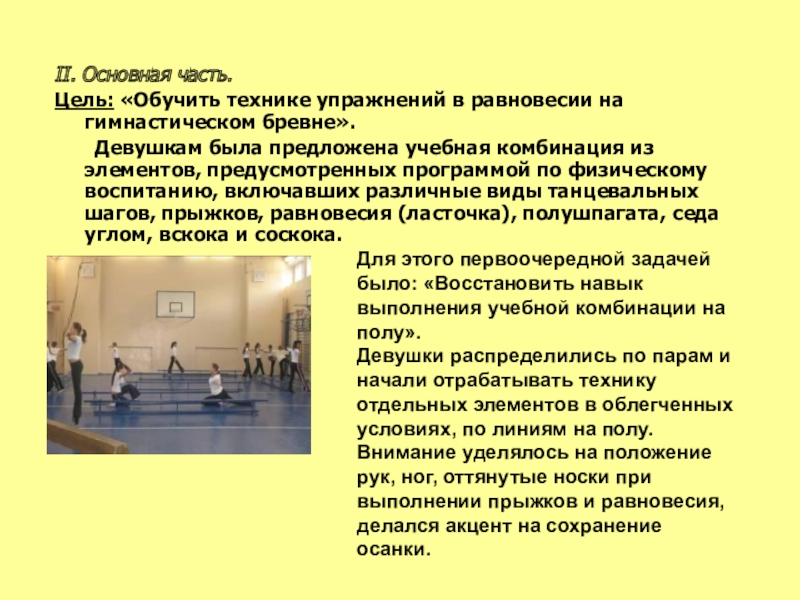 II. Основная часть.

Цель: «Обучить технике упражнений в равновесии на гимнастическом бревне».

Девушкам была предложена учебная комбинация из элементов, предусмотренных программой по физическому воспитанию, включавших различные виды танцевальных шагов, прыжков, равновесия (ласточка), полушпагата, седа углом, вскока и соскока.

Для этого первоочередной задачей было: «Восстановить навык выполнения учебной комбинации на полу».

Девушки распределились по парам и начали отрабатывать технику отдельных элементов в облегченных условиях, по линиям на полу. Внимание уделялось на положение рук, ног, оттянутые носки при выполнении прыжков и равновесия, делался акцент на сохранение осанки.